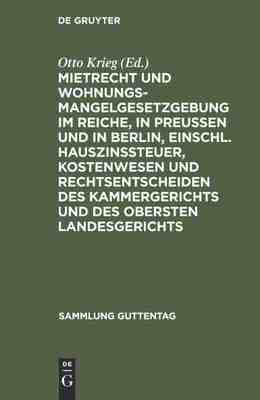 DE GRUYTER

Otto Krieg (Ed.)
MIETRECHT UND WOHNUNGSMANGELGESETZGEBUNG IM REICHE, IN PREUSSEN UND IN BERLIN, EINSCHL. HAUSZINSSTEUER, KOSTENWESEN UND RECHTSENTSCHEIDEN DES KAMMERGERICHTS UND DES OBERSTEN LANDESGERICHTS

SAMMLUNG GUTTENTAG

DE G